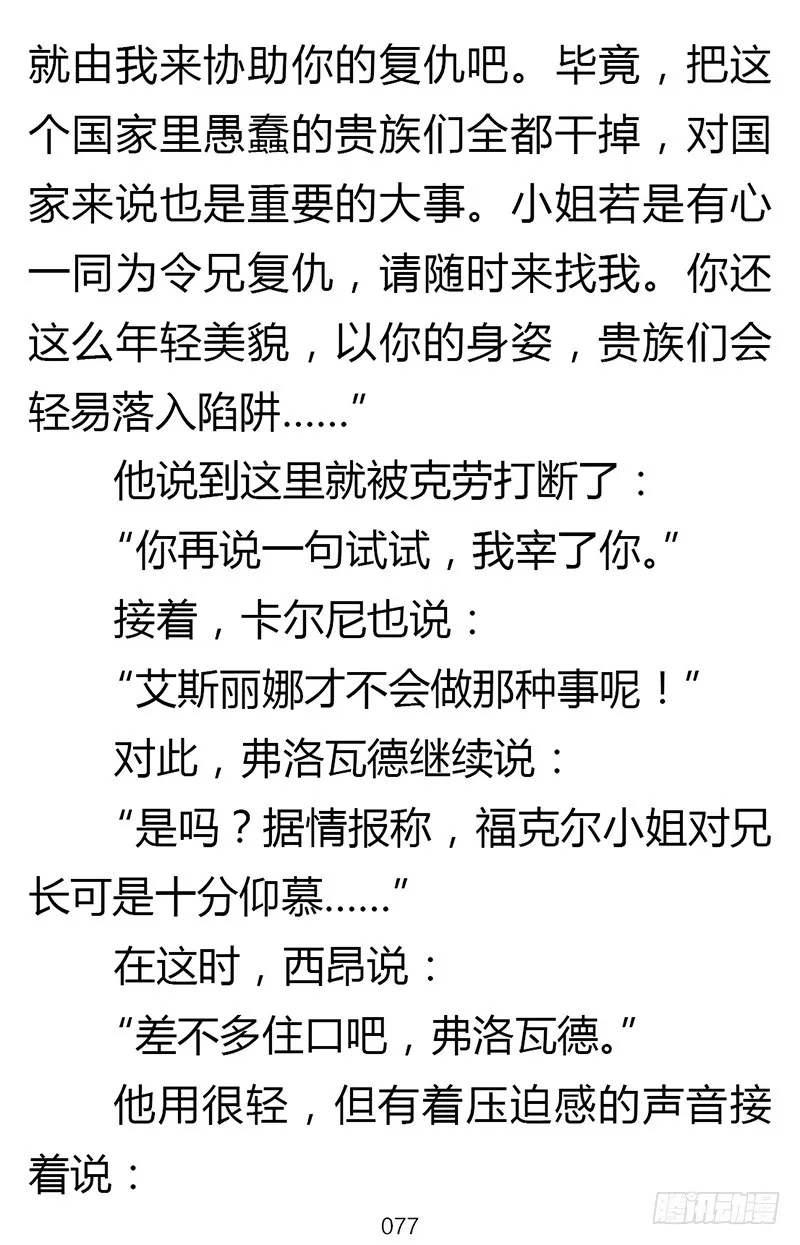 就由我来协助你的复仇吧。毕竟，把这个国家里愚蠢的贵族们全都干掉，对国家来说也是重要的大事。小姐若是有心一同为令兄复仇，请随时来找我。你还这么年轻美貌，以你的身姿，贵族们会轻易落入陷阱……”

他说到这里就被克劳打断了：

“你再说一句试试，我宰了你。”

接着，卡尔尼也说：

“艾斯丽娜才不会做那种事呢！”

对此，弗洛瓦德继续说：

“是吗？据情报称，福克尔小姐对兄长可是十分仰慕……”

在这时，西昂说：

“差不多住口吧，弗洛瓦德。”

他用很轻，但有着压迫感的声音接着说：

077

腾讯动漫